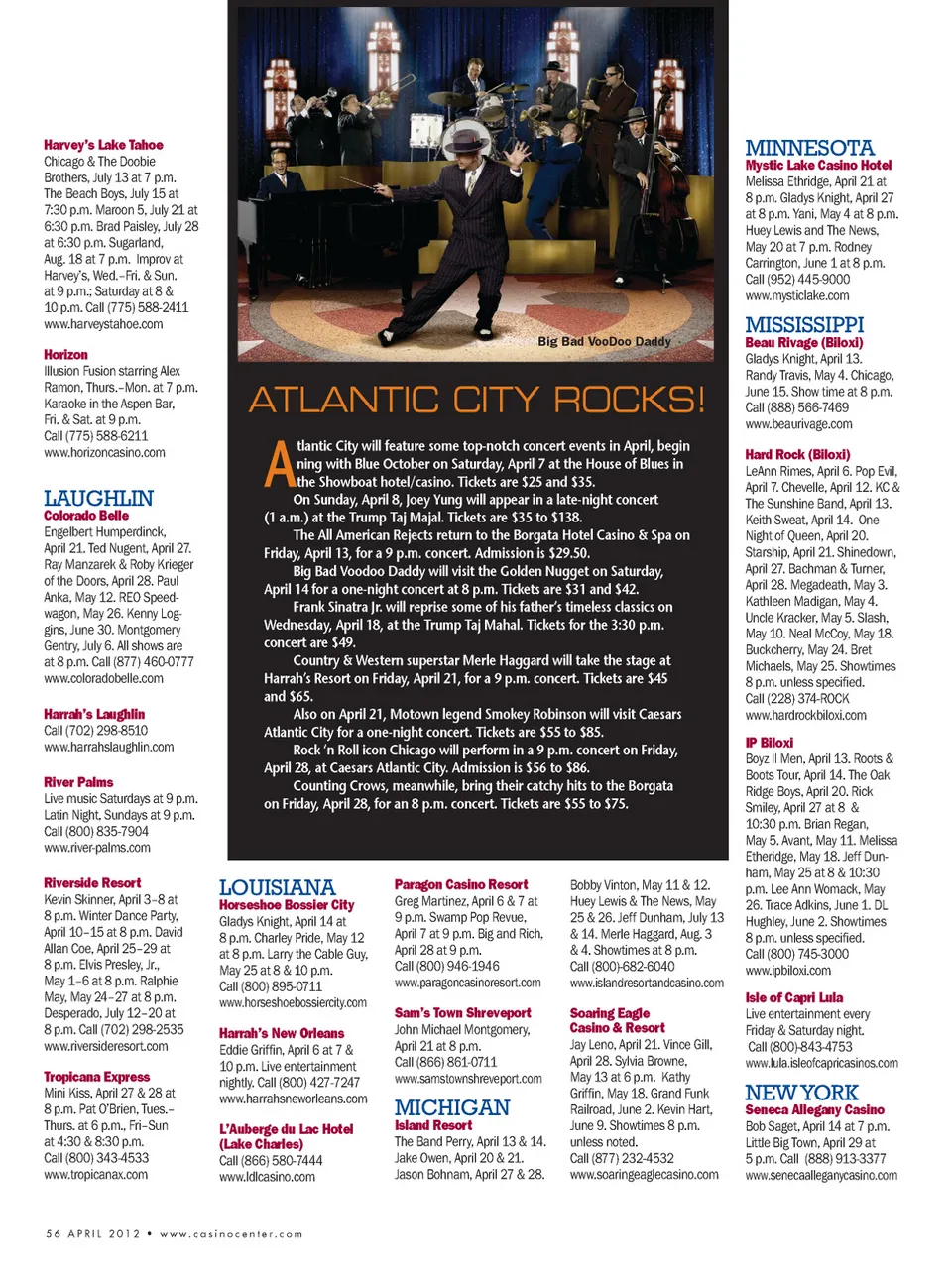 Harvey's Lake Tahoe
Chicago & The Doobie Brothers, July 13 at 7 p.m. The Beach Boys, July 15 at 7:30 p.m. Maroon 5, July 21 at 6:30 p.m. Brad Paisley, July 28 at 6:30 p.m. Sugarland, Aug. 18 at 7 p.m. Improv at Harvey's, Wed.–Fri. & Sun. at 9 p.m.; Saturday at 8 & 10 p.m. Call (775) 588-2411 www.harveystahoe.com

Horizon
Illusion Fusion starring Alex Ramon, Thurs.–Mon. at 7 p.m. Karaoke in the Aspen Bar, Fri. & Sat. at 9 p.m. Call (775) 588-6211 www.horizoncasino.com

LAUGHLIN
Colorado Belle
Engelbert Humperdinck, April 21. Ted Nugent, April 27. Ray Manzarek & Roby Krieger of the Doors, April 28. Paul Anka, May 12. REO Speedwagon, May 26. Kenny Loggins, June 30. Montgomery Gentry, July 6. All shows are at 8 p.m. Call (877) 460-0777 www.coloradobelle.com

Harrah's Laughlin
Call (702) 298-8510 www.harrahslaughlin.com

River Palms
Live music Saturdays at 9 p.m. Latin Night, Sundays at 9 p.m. Call (800) 835-7904 www.river-palms.com

Riverside Resort
Kevin Skinner, April 3–8 at 8 p.m. Winter Dance Party, April 10–15 at 8 p.m. David Allan Coe, April 25–29 at 8 p.m. Elvis Presley, Jr., May 1–6 at 8 p.m. Ralphie May, May 24–27 at 8 p.m. Desperado, July 12–20 at 8 p.m. Call (702) 298-2535 www.riversideresort.com

Tropicana Express
Mini Kiss, April 27 & 28 at 8 p.m. Pat O'Brien, Tues.–Thurs. at 6 p.m., Fri–Sun at 4:30 & 8:30 p.m. Call (800) 343-4533 www.tropicanax.com

Big Bad VooDoo Daddy

ATLANTIC CITY ROCKS!

Atlantic City will feature some top-notch concert events in April, beginning with Blue October on Saturday, April 7 at the House of Blues in the Showboat hotel/casino. Tickets are $25 and $35.
On Sunday, April 8, Joey Yung will appear in a late-night concert (1 a.m.) at the Trump Taj Majal. Tickets are $35 to $138.
The All American Rejects return to the Borgata Hotel Casino & Spa on Friday, April 13, for a 9 p.m. concert. Admission is $29.50.
Big Bad Voodoo Daddy will visit the Golden Nugget on Saturday, April 14 for a one-night concert at 8 p.m. Tickets are $31 and $42.
Frank Sinatra Jr. will reprise some of his father's timeless classics on Wednesday, April 18, at the Trump Taj Mahal. Tickets for the 3:30 p.m. concert are $49.
Country & Western superstar Merle Haggard will take the stage at Harrah's Resort on Friday, April 21, for a 9 p.m. concert. Tickets are $45 and $65.
Also on April 21, Motown legend Smokey Robinson will visit Caesars Atlantic City for a one-night concert. Tickets are $55 to $85.
Rock 'n Roll icon Chicago will perform in a 9 p.m. concert on Friday, April 28, at Caesars Atlantic City. Admission is $56 to $86.
Counting Crows, meanwhile, bring their catchy hits to the Borgata on Friday, April 28, for an 8 p.m. concert. Tickets are $55 to $75.

LOUISIANA
Horseshoe Bossier City
Gladys Knight, April 14 at 8 p.m. Charley Pride, May 12 at 8 p.m. Larry the Cable Guy, May 25 at 8 & 10 p.m. Call (800) 895-0711 www.horseshoebossiercity.com

Harrah's New Orleans
Eddie Griffin, April 6 at 7 & 10 p.m. Live entertainment nightly. Call (800) 427-7247 www.harrahsneworleans.com

L'Auberge du Lac Hotel (Lake Charles)
Call (866) 580-7444 www.ldlcasino.com

Paragon Casino Resort
Greg Martinez, April 6 & 7 at 9 p.m. Swamp Pop Revue, April 7 at 9 p.m. Big and Rich, April 28 at 9 p.m. Call (800) 946-1946 www.paragoncasinoresort.com

Sam's Town Shreveport
John Michael Montgomery, April 21 at 8 p.m. Call (866) 861-0711 www.samstownshreveport.com

MICHIGAN
Island Resort
The Band Perry, April 13 & 14. Jake Owen, April 20 & 21. Jason Bohnam, April 27 & 28. Bobby Vinton, May 11 & 12. Huey Lewis & The News, May 25 & 26. Jeff Dunham, July 13 & 14. Merle Haggard, Aug. 3 & 4. Showtimes at 8 p.m. Call (800)-682-6040 www.islandresortandcasino.com

Soaring Eagle Casino & Resort
Jay Leno, April 21. Vince Gill, April 28. Sylvia Browne, May 13 at 6 p.m. Kathy Griffin, May 18. Grand Funk Railroad, June 2. Kevin Hart, June 9. Showtimes 8 p.m. unless noted. Call (877) 232-4532 www.soaringeaglecasino.com

MINNESOTA
Mystic Lake Casino Hotel
Melissa Ethridge, April 21 at 8 p.m. Gladys Knight, April 27 at 8 p.m. Yani, May 4 at 8 p.m. Huey Lewis and The News, May 20 at 7 p.m. Rodney Carrington, June 1 at 8 p.m. Call (952) 445-9000 www.mysticlake.com

MISSISSIPPI
Beau Rivage (Biloxi)
Gladys Knight, April 13. Randy Travis, May 4. Chicago, June 15. Show time at 8 p.m. Call (888) 566-7469 www.beaurivage.com

Hard Rock (Biloxi)
LeAnn Rimes, April 6. Pop Evil, April 7. Chevelle, April 12. KC & The Sunshine Band, April 13. Keith Sweat, April 14. One Night of Queen, April 20. Starship, April 21. Shinedown, April 27. Bachman & Turner, April 28. Megadeath, May 3. Kathleen Madigan, May 4. Uncle Kracker, May 5. Slash, May 10. Neal McCoy, May 18. Buckcherry, May 24. Bret Michaels, May 25. Showtimes 8 p.m. unless specified. Call (228) 374-ROCK www.hardrockbiloxi.com

IP Biloxi
Boyz II Men, April 13. Roots & Boots Tour, April 14. The Oak Ridge Boys, April 20. Rick Smiley, April 27 at 8 & 10:30 p.m. Brian Regan, May 5. Avant, May 11. Melissa Etheridge, May 18. Jeff Dunham, May 25 at 8 & 10:30 p.m. Lee Ann Womack, May 26. Trace Adkins, June 1. DL Hughley, June 2. Showtimes 8 p.m. unless specified. Call (800) 745-3000 www.ipbiloxi.com

Isle of Capri Lula
Live entertainment every Friday & Saturday night. Call (800)-843-4753 www.lula.isleofcapricasinos.com

NEW YORK
Seneca Allegany Casino
Bob Saget, April 14 at 7 p.m. Little Big Town, April 29 at 5 p.m. Call (888) 913-3377 www.senecaalleganycasino.com

56 APRIL 2012 • www.casinocenter.com